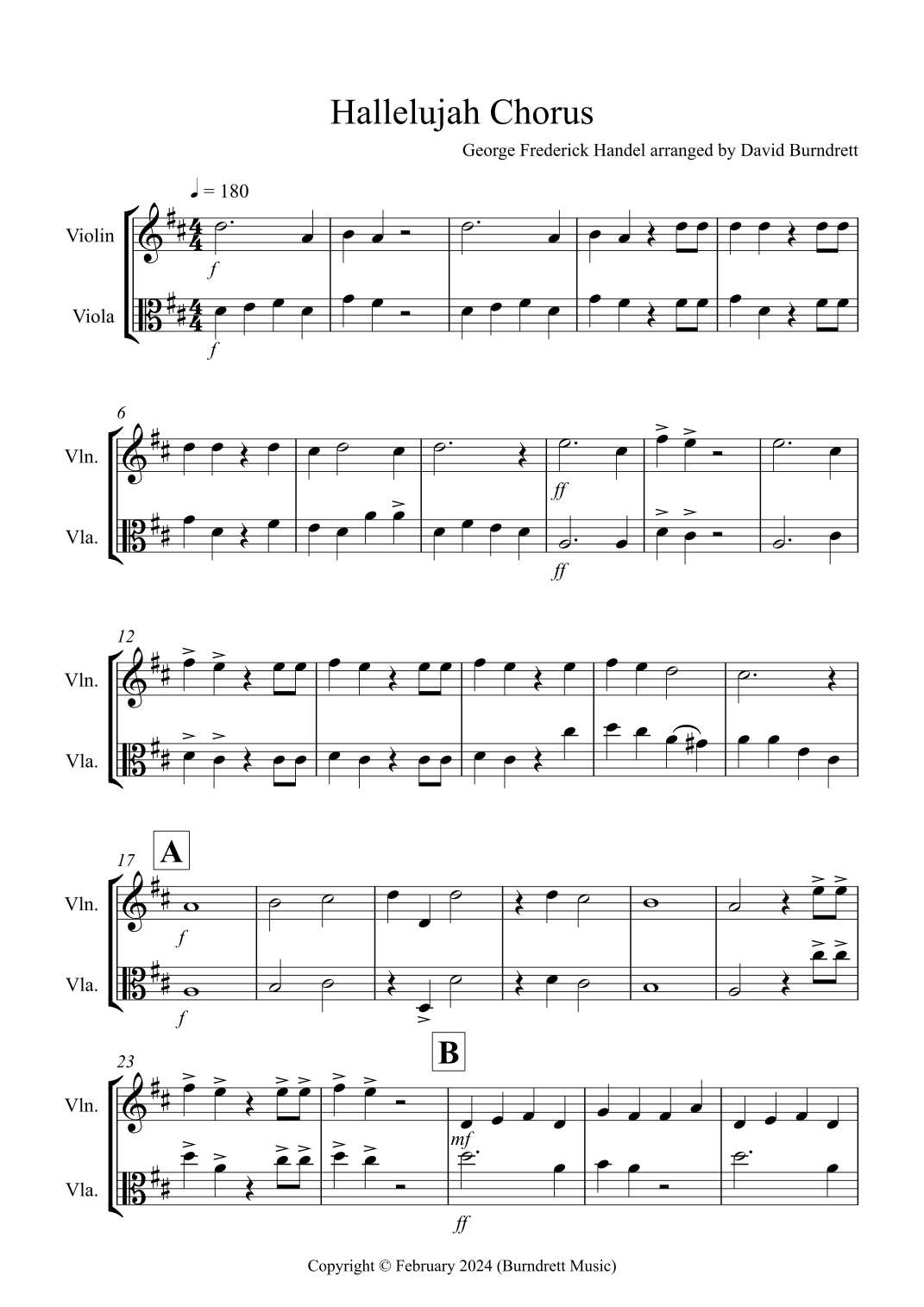 Hallelujah Chorus

George Frederick Handel arranged by David Burndrett

♩ = 180

Violin

Viola

f

f

6

Vln.

Vla.

ff

ff

12

Vln.

Vla.

17

A

Vln.

Vla.

f

f

23

B

Vln.

Vla.

mf

ff

Copyright © February 2024 (Burndrett Music)